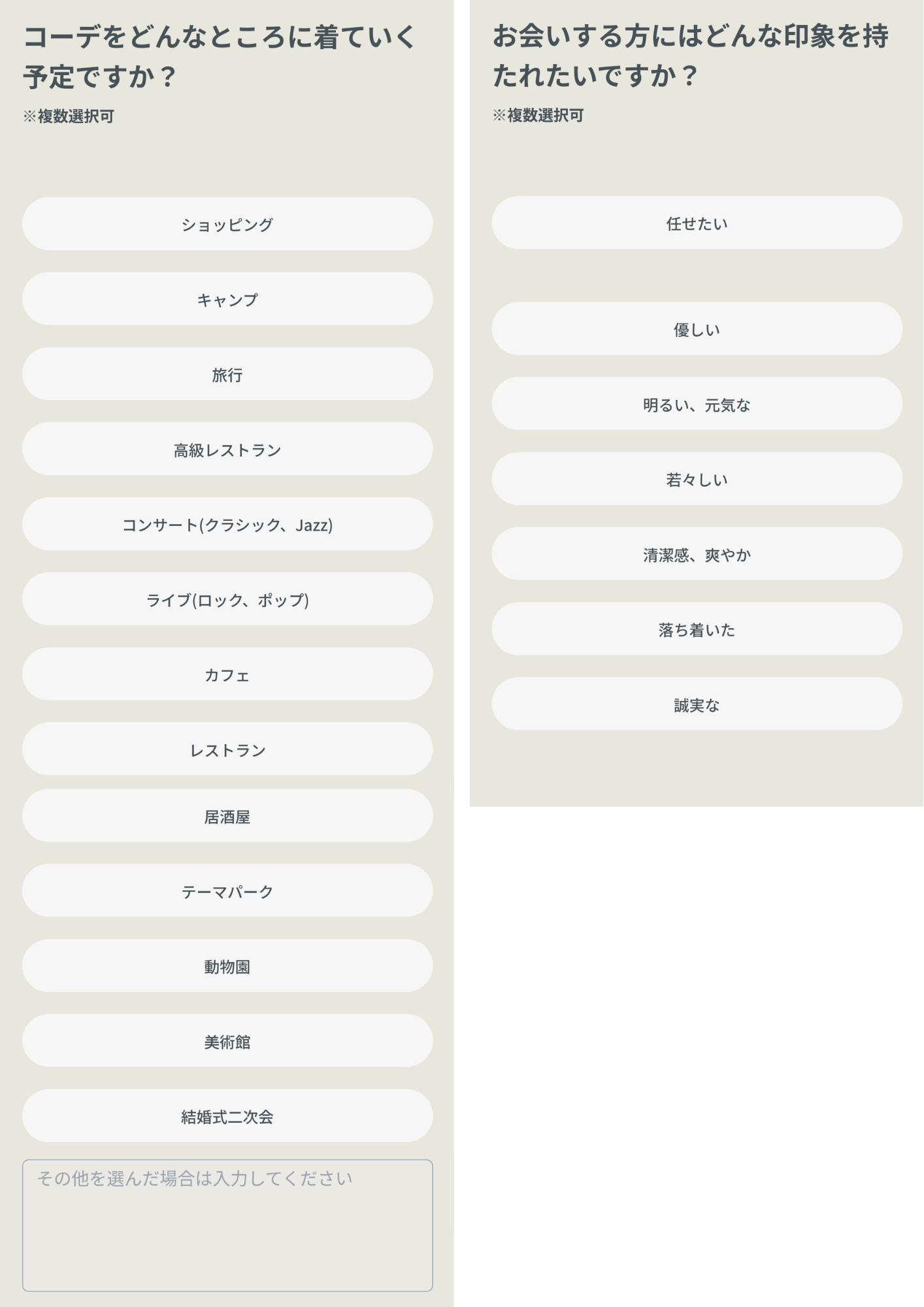 コーデをどんなところに着ていく予定ですか？

※複数選択可

ショッピング

キャンプ

旅行

高級レストラン

コンサート(クラシック、Jazz)

ライブ(ロック、ポップ)

カフェ

レストラン

居酒屋

テーマパーク

動物園

美術館

結婚式二次会

その他を選んだ場合は入力してください

お会いする方にはどんな印象を持たれたいですか？

※複数選択可

任せたい

優しい

明るい、元気な

若々しい

清潔感、爽やか

落ち着いた

誠実な